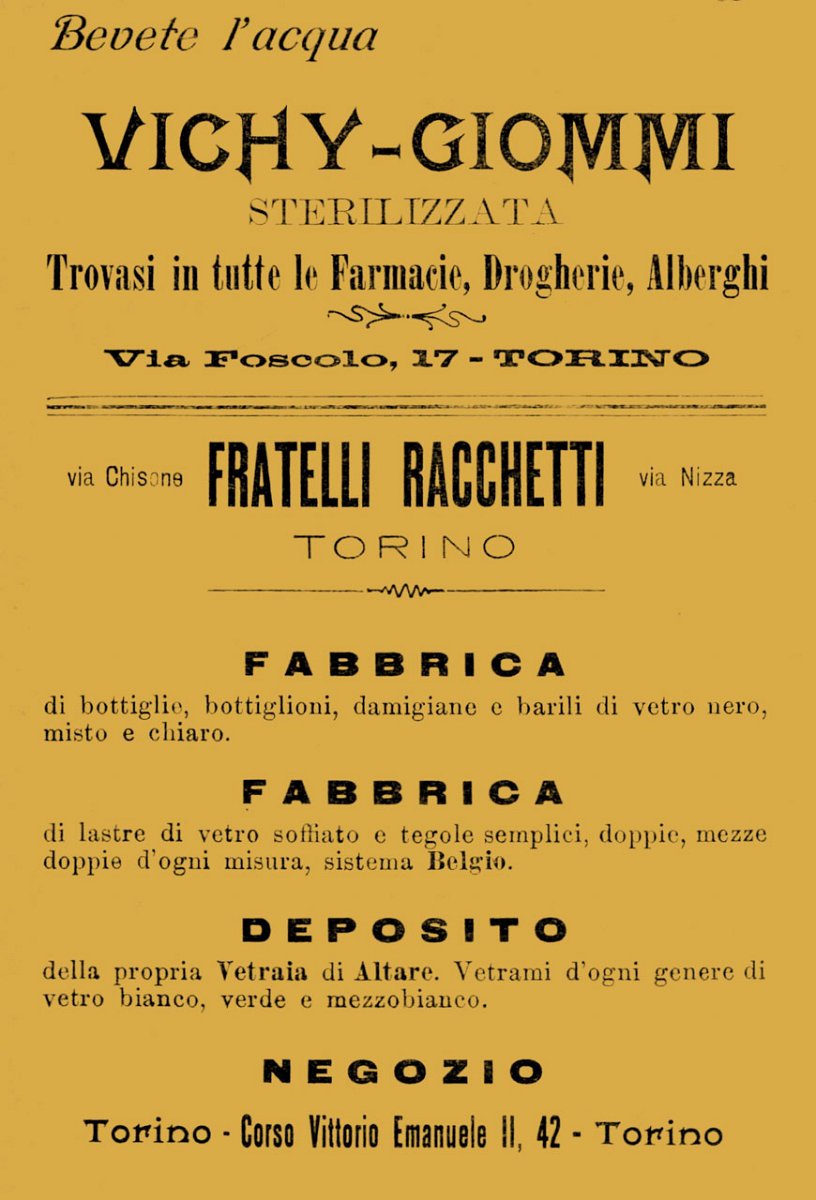 Bevete l'acqua

VICHY-GIOMMI

STERILIZZATA

Trovasi in tutte le Farmacie, Drogherie, Alberghi

Via Foscolo, 17 - TORINO

via Chisone FRATELLI RACCHETTI via Nizza

TORINO

FABBRICA

di bottiglie, bottiglioni, damigiane e barili di vetro nero, misto e chiaro.

FABBRICA

di lastre di vetro soffiato e tegole semplici, doppie, mezze doppie d'ogni misura, sistema Belgio.

DEPOSITO

della propria Vetraia di Altare. Vetrami d'ogni genere di vetro bianco, verde e mezzobianco.

NEGOZIO

Torino - Corso Vittorio Emanuele II, 42 - Torino